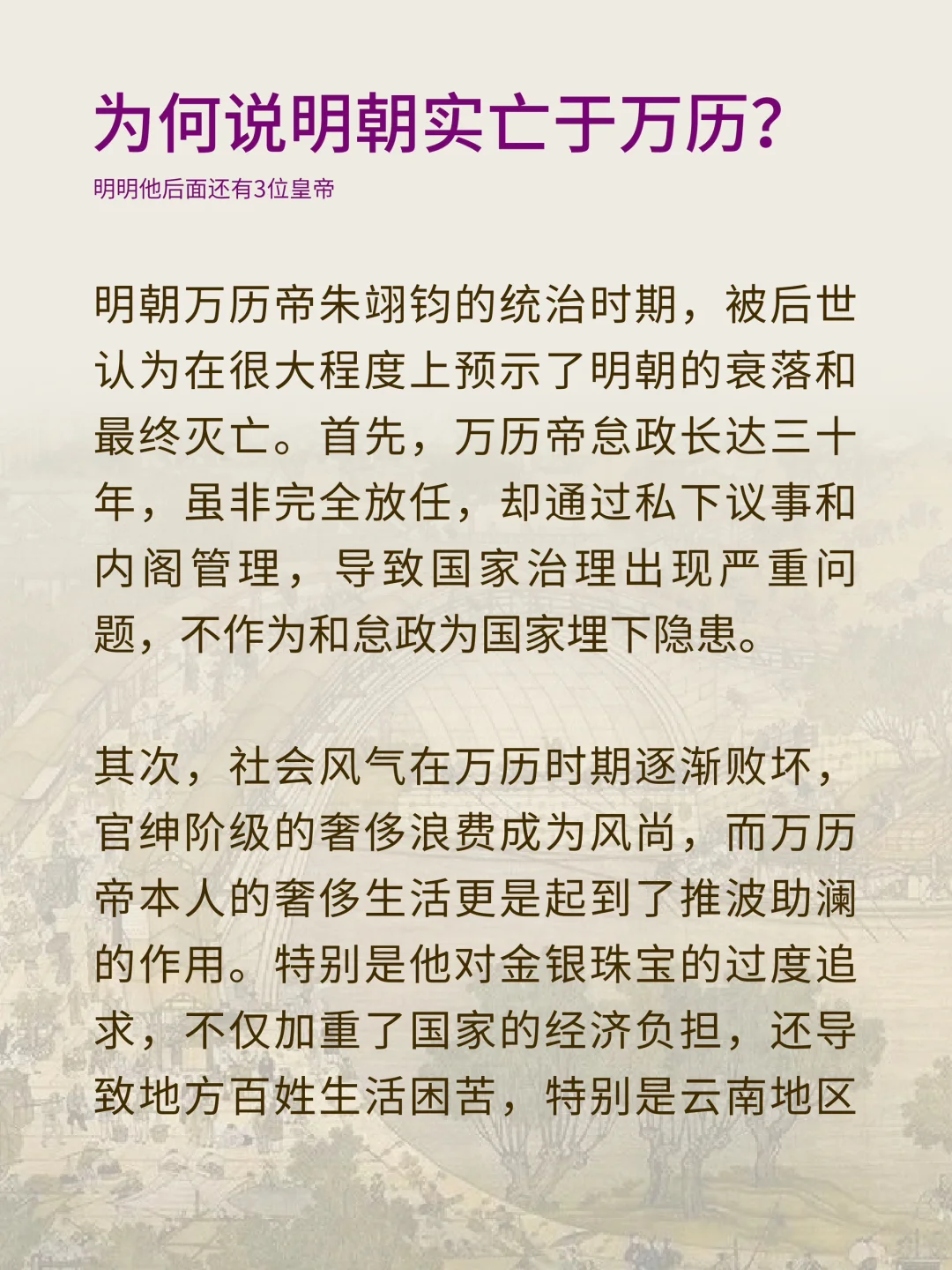 为何说明朝实亡于万历?

明明他后面还有3位皇帝

明朝万历帝朱翊钧的统治时期，被后世认为在很大程度上预示了明朝的衰落和最终灭亡。首先，万历帝怠政长达三十年，虽非完全放任，却通过私下议事和内阁管理，导致国家治理出现严重问题，不作为和怠政为国家埋下隐患。

其次，社会风气在万历时期逐渐败坏，官绅阶级的奢侈浪费成为风尚，而万历帝本人的奢侈生活更是起到了推波助澜的作用。特别是他对金银珠宝的过度追求，不仅加重了国家的经济负担，还导致地方百姓生活困苦，特别是云南地区